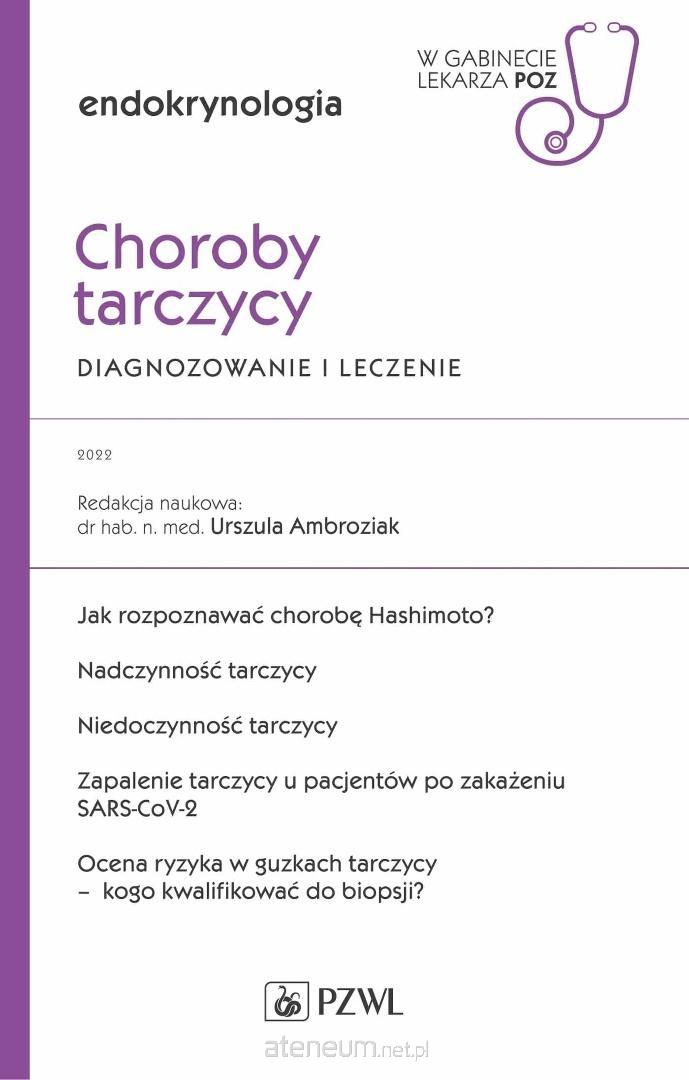 endokrynologia

W GABINECIE LEKARZA POZ

Choroby tarczycy

DIAGNOZOWANIE I LECZENIE

2022

Redakcja naukowa:
dr hab. n. med. Urszula Ambroziak

Jak rozpoznawać chorobę Hashimoto?

Nadczynność tarczycy

Niedoczynność tarczycy

Zapalenie tarczycy u pacjentów po zakażeniu SARS-CoV-2

Ocena ryzyka w guzkach tarczycy – kogo kwalifikować do biopsji?

PZWL

ateneum.net.pl